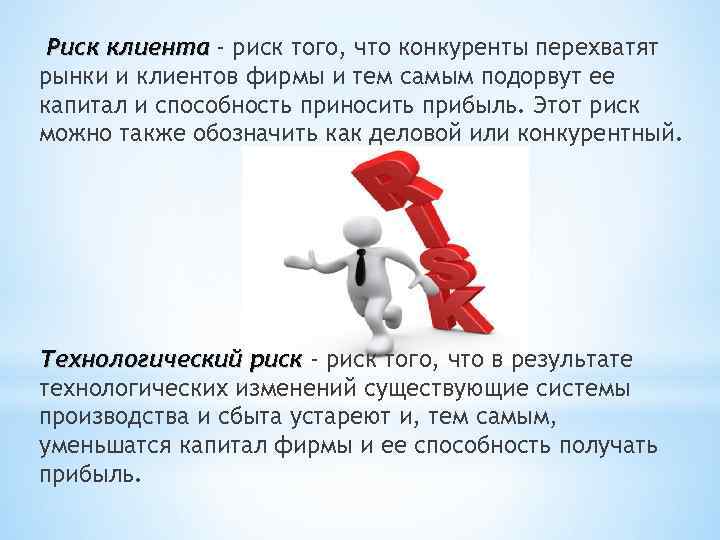 Риск клиента - риск того, что конкуренты перехватят рынки и клиентов фирмы и тем самым подорвут ее капитал и способность приносить прибыль. Этот риск можно также обозначить как деловой или конкурентный.

RISK

Технологический риск - риск того, что в результате технологических изменений существующие системы производства и сбыта устареют и, тем самым, уменьшатся капитал фирмы и ее способность получать прибыль.